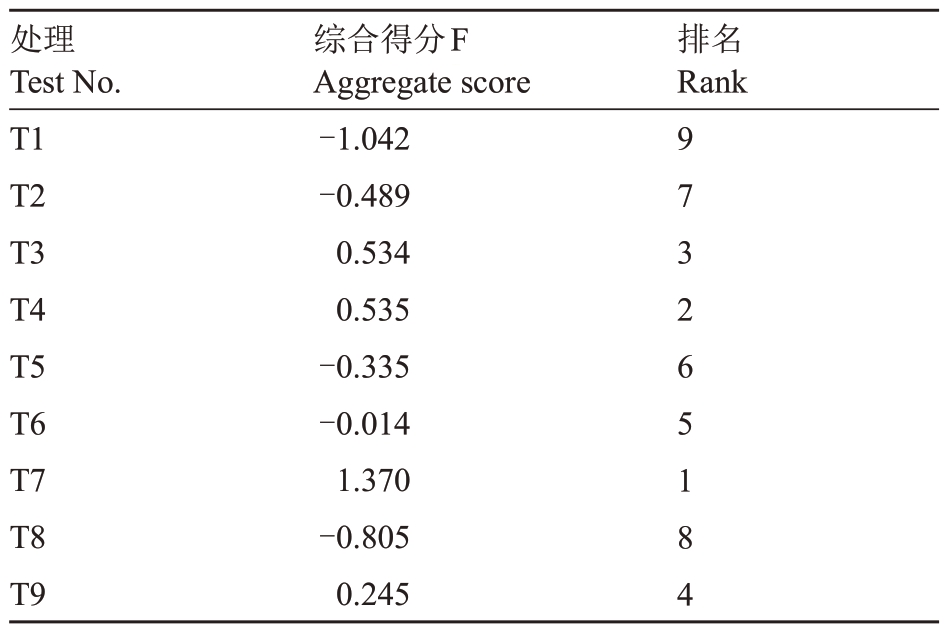 | 处理 Test No. | 综合得分F Aggregate score | 排名 Rank |
|---|---|---|
| T1 | −1.042 | 9 |
| T2 | −0.489 | 7 |
| T3 | 0.534 | 3 |
| T4 | 0.535 | 2 |
| T5 | −0.335 | 6 |
| T6 | −0.014 | 5 |
| T7 | 1.370 | 1 |
| T8 | −0.805 | 8 |
| T9 | 0.245 | 4 |